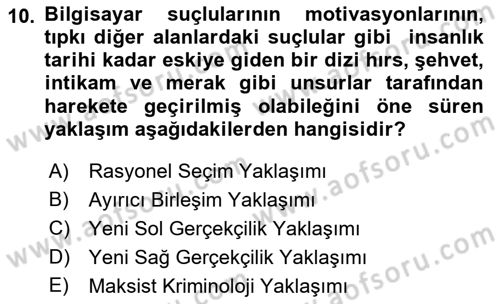 10. Bilgisayar suçlularının motivasyonlarının, tıpkı diğer alanlardaki suçlular gibi insanlık tarihi kadar eskiye giden bir dizi hırs, şehvet, intikam ve merak gibi unsurlar tarafından harekete geçirilmiş olabileğini öne süren yaklaşım aşağıdakilerden hangisidir?

A) Rasyonel Seçim Yaklaşımı
B) Ayırıcı Birleşim Yaklaşımı
C) Yeni Sol Gerçekçilik Yaklaşımı
D) Yeni Sağ Gerçekçilik Yaklaşımı
E) Maksist Kriminoloji Yaklaşımı

www.aofsoru.com